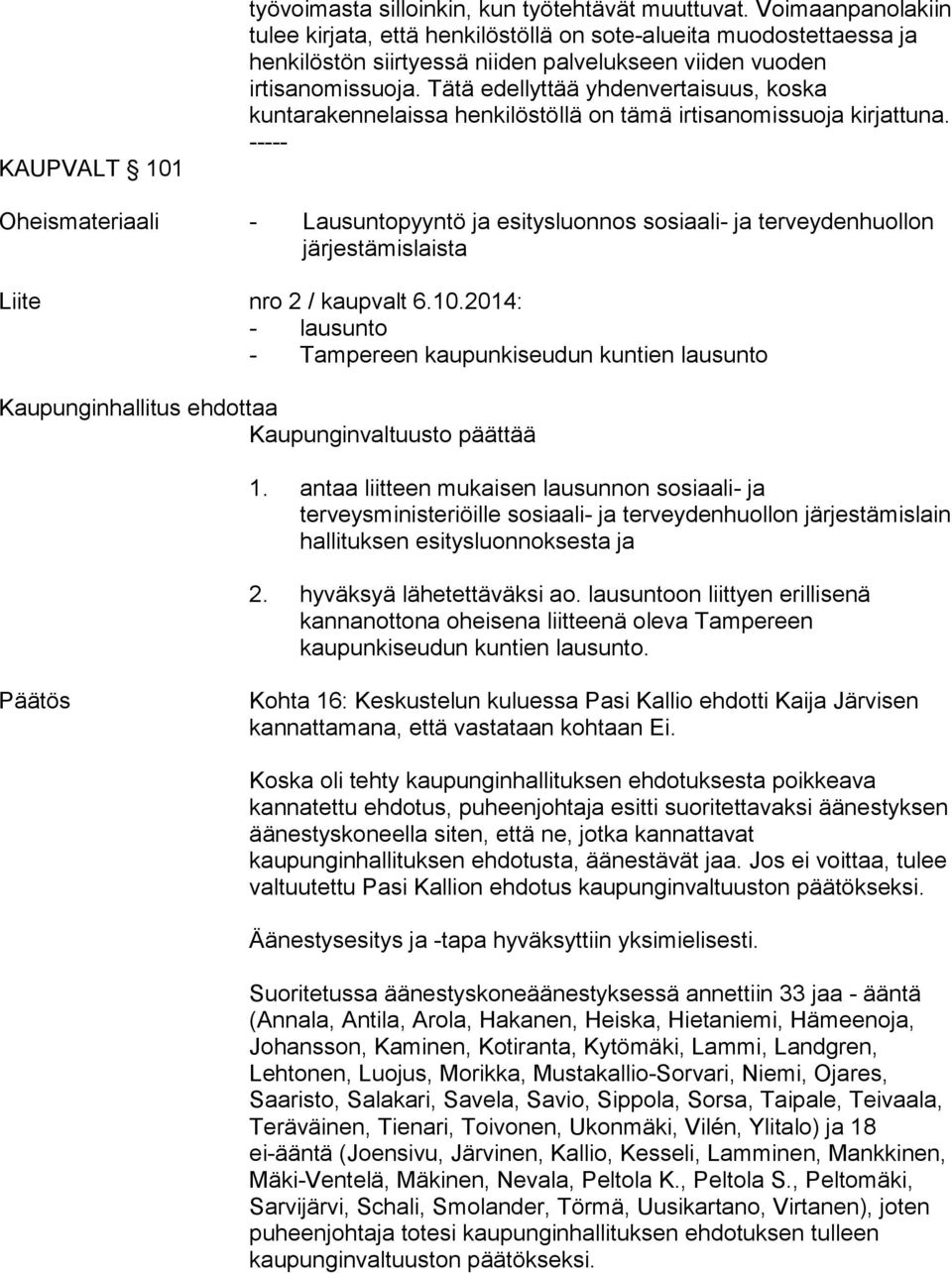 työvoimasta silloinkin, kun työtehtävät muuttuvat. Voimaanpanolakiin tulee kirjata, että henkilöstöllä on sote-alueita muodostettaessa ja henkilöstön siirtyessä niiden palvelukseen viiden vuoden irtisanomissuoja. Tätä edellyttää yhdenvertaisuus, koska kuntarakennelaissa henkilöstöllä on tämä irtisanomissuoja kirjattuna. -----

KAUPVALT § 101

Oheismateriaali - Lausuntopyyntö ja esitysluonnos sosiaali- ja terveydenhuollon järjestämislaista

Liite nro 2 / kaupvalt 6.10.2014:
- lausunto
- Tampereen kaupunkiseudun kuntien lausunto

Kaupunginhallitus ehdottaa
Kaupunginvaltuusto päättää

1. antaa liitteen mukaisen lausunnon sosiaali- ja terveysministeriöille sosiaali- ja terveydenhuollon järjestämislain hallituksen esitysluonnoksesta ja

2. hyväksyä lähetettäväksi ao. lausuntoon liittyen erillisenä kannanottona oheisena liitteenä oleva Tampereen kaupunkiseudun kuntien lausunto.

Päätös

Kohta 16: Keskustelun kuluessa Pasi Kallio ehdotti Kaija Järvisen kannattamana, että vastataan kohtaan Ei.

Koska oli tehty kaupunginhallituksen ehdotuksesta poikkeava kannatettu ehdotus, puheenjohtaja esitti suoritettavaksi äänestyksen äänestyskoneella siten, että ne, jotka kannattavat kaupunginhallituksen ehdotusta, äänestävät jaa. Jos ei voittaa, tulee valtuutettu Pasi Kallion ehdotus kaupunginvaltuuston päätökseksi.

Äänestysesitys ja -tapa hyväksyttiin yksimielisesti.

Suoritetussa äänestyskoneäänestyksessä annettiin 33 jaa - ääntä (Annala, Antila, Arola, Hakanen, Heiska, Hietaniemi, Hämeenoja, Johansson, Kaminen, Kotiranta, Kytömäki, Lammi, Landgren, Lehtonen, Luojus, Morikka, Mustakallio-Sorvari, Niemi, Ojares, Saaristo, Salakari, Savela, Savio, Sippola, Sorsa, Taipale, Teivaala, Teräväinen, Tienari, Toivonen, Ukonmäki, Vilén, Ylitalo) ja 18 ei-ääntä (Joensivu, Järvinen, Kallio, Kesseli, Lamminen, Mankkinen, Mäki-Ventelä, Mäkinen, Nevala, Peltola K., Peltola S., Peltomäki, Sarvijärvi, Schali, Smolander, Törmä, Uusikartano, Virtanen), joten puheenjohtaja totesi kaupunginhallituksen ehdotuksen tulleen kaupunginvaltuuston päätökseksi.